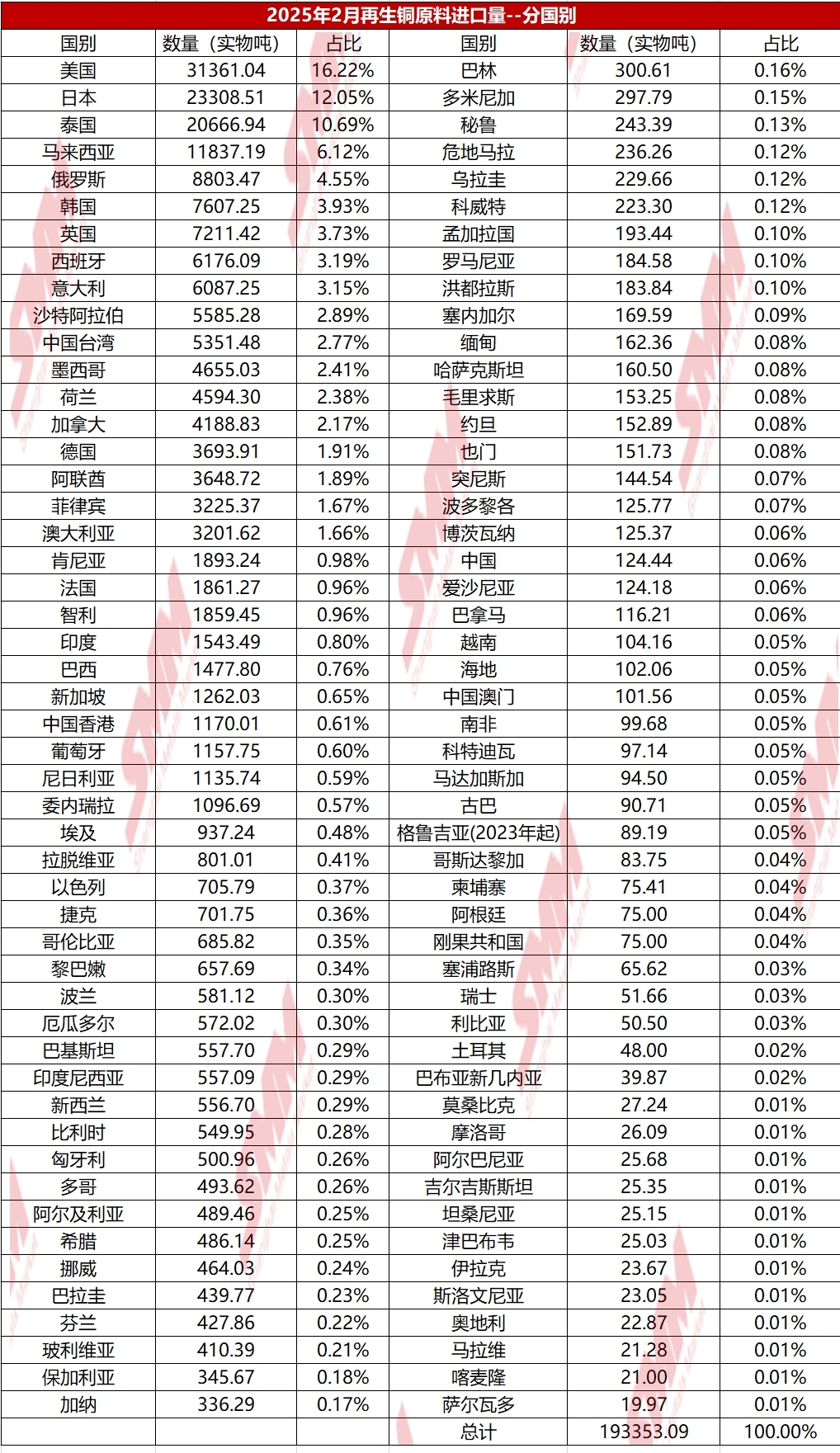 2025年2月再生铜原料进口量--分国别

| 国别 | 数量（实物吨） | 占比 | 国别 | 数量（实物吨） | 占比 |
|---|---|---|---|---|---|
| 美国 | 31361.04 | 16.22% | 巴林 | 300.61 | 0.16% |
| 日本 | 23308.51 | 12.05% | 多米尼加 | 297.79 | 0.15% |
| 泰国 | 20666.94 | 10.69% | 秘鲁 | 243.39 | 0.13% |
| 马来西亚 | 11837.19 | 6.12% | 危地马拉 | 236.26 | 0.12% |
| 俄罗斯 | 8803.47 | 4.55% | 乌拉圭 | 229.66 | 0.12% |
| 韩国 | 7607.25 | 3.93% | 科威特 | 223.30 | 0.12% |
| 英国 | 7211.42 | 3.73% | 孟加拉国 | 193.44 | 0.10% |
| 西班牙 | 6176.09 | 3.19% | 罗马尼亚 | 184.58 | 0.10% |
| 意大利 | 6087.25 | 3.15% | 洪都拉斯 | 183.84 | 0.10% |
| 沙特阿拉伯 | 5585.28 | 2.89% | 塞内加尔 | 169.59 | 0.09% |
| 中国台湾 | 5351.48 | 2.77% | 缅甸 | 162.36 | 0.08% |
| 墨西哥 | 4655.03 | 2.41% | 哈萨克斯坦 | 160.50 | 0.08% |
| 荷兰 | 4594.30 | 2.38% | 毛里求斯 | 153.25 | 0.08% |
| 加拿大 | 4188.83 | 2.17% | 约旦 | 152.89 | 0.08% |
| 德国 | 3693.91 | 1.91% | 也门 | 151.73 | 0.08% |
| 阿联酋 | 3648.72 | 1.89% | 突尼斯 | 144.54 | 0.07% |
| 菲律宾 | 3225.37 | 1.67% | 波多黎各 | 125.77 | 0.07% |
| 澳大利亚 | 3201.62 | 1.66% | 博茨瓦纳 | 125.37 | 0.06% |
| 肯尼亚 | 1893.24 | 0.98% | 中国 | 124.44 | 0.06% |
| 法国 | 1861.27 | 0.96% | 爱沙尼亚 | 124.18 | 0.06% |
| 智利 | 1859.45 | 0.96% | 巴拿马 | 116.21 | 0.06% |
| 印度 | 1543.49 | 0.80% | 越南 | 104.16 | 0.05% |
| 巴西 | 1477.80 | 0.76% | 海地 | 102.06 | 0.05% |
| 新加坡 | 1262.03 | 0.65% | 中国澳门 | 101.56 | 0.05% |
| 中国香港 | 1170.01 | 0.61% | 南非 | 99.68 | 0.05% |
| 葡萄牙 | 1157.75 | 0.60% | 科特迪瓦 | 97.14 | 0.05% |
| 尼日利亚 | 1135.74 | 0.59% | 马达加斯加 | 94.50 | 0.05% |
| 委内瑞拉 | 1096.69 | 0.57% | 古巴 | 90.71 | 0.05% |
| 埃及 | 937.24 | 0.48% | 格鲁吉亚(2023年起) | 89.19 | 0.05% |
| 拉脱维亚 | 801.01 | 0.41% | 哥斯达黎加 | 83.75 | 0.04% |
| 以色列 | 705.79 | 0.37% | 柬埔寨 | 75.41 | 0.04% |
| 捷克 | 701.75 | 0.36% | 阿根廷 | 75.00 | 0.04% |
| 哥伦比亚 | 685.82 | 0.35% | 刚果共和国 | 75.00 | 0.04% |
| 黎巴嫩 | 657.69 | 0.34% | 塞浦路斯 | 65.62 | 0.03% |
| 波兰 | 581.12 | 0.30% | 瑞士 | 51.66 | 0.03% |
| 厄瓜多尔 | 572.02 | 0.30% | 利比亚 | 50.50 | 0.03% |
| 巴基斯坦 | 557.70 | 0.29% | 土耳其 | 48.00 | 0.02% |
| 印度尼西亚 | 557.09 | 0.29% | 巴布亚新几内亚 | 39.87 | 0.02% |
| 新西兰 | 556.70 | 0.29% | 莫桑比克 | 27.24 | 0.01% |
| 比利时 | 549.95 | 0.28% | 摩洛哥 | 26.09 | 0.01% |
| 匈牙利 | 500.96 | 0.26% | 阿尔巴尼亚 | 25.68 | 0.01% |
| 多哥 | 493.62 | 0.26% | 吉尔吉斯斯坦 | 25.35 | 0.01% |
| 阿尔及利亚 | 489.46 | 0.25% | 坦桑尼亚 | 25.15 | 0.01% |
| 希腊 | 486.14 | 0.25% | 津巴布韦 | 25.03 | 0.01% |
| 挪威 | 464.03 | 0.24% | 伊拉克 | 23.67 | 0.01% |
| 巴拉圭 | 439.77 | 0.23% | 斯洛文尼亚 | 23.05 | 0.01% |
| 芬兰 | 427.86 | 0.22% | 奥地利 | 22.87 | 0.01% |
| 玻利维亚 | 410.39 | 0.21% | 马拉维 | 21.28 | 0.01% |
| 保加利亚 | 345.67 | 0.18% | 喀麦隆 | 21.00 | 0.01% |
| 加纳 | 336.29 | 0.17% | 萨尔瓦多 | 19.97 | 0.01% |
| | | | 总计 | 193353.09 | 100.00% |